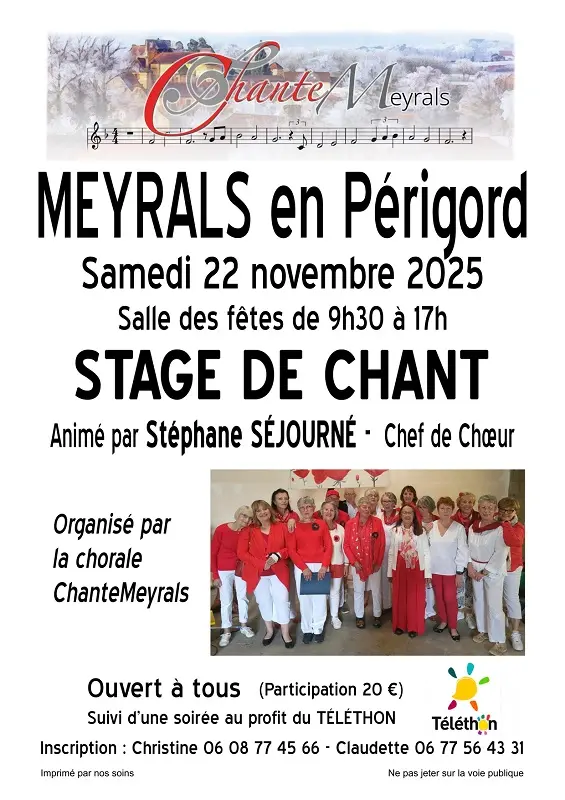 ChanteMeyrals

MEYRALS en Périgord

Samedi 22 novembre 2025

Salle des fêtes de 9h30 à 17h

STAGE DE CHANT

Animé par Stéphane SÉJOURNÉ - Chef de Chœur

Organisé par la chorale ChanteMeyrals

Ouvert à tous (Participation 20 €)

Suivi d'une soirée au profit du TÉLÉTHON

Téléthon

Inscription : Christine 06 08 77 45 66 - Claudette 06 77 56 43 31

Imprimé par nos soins

Ne pas jeter sur la voie publique